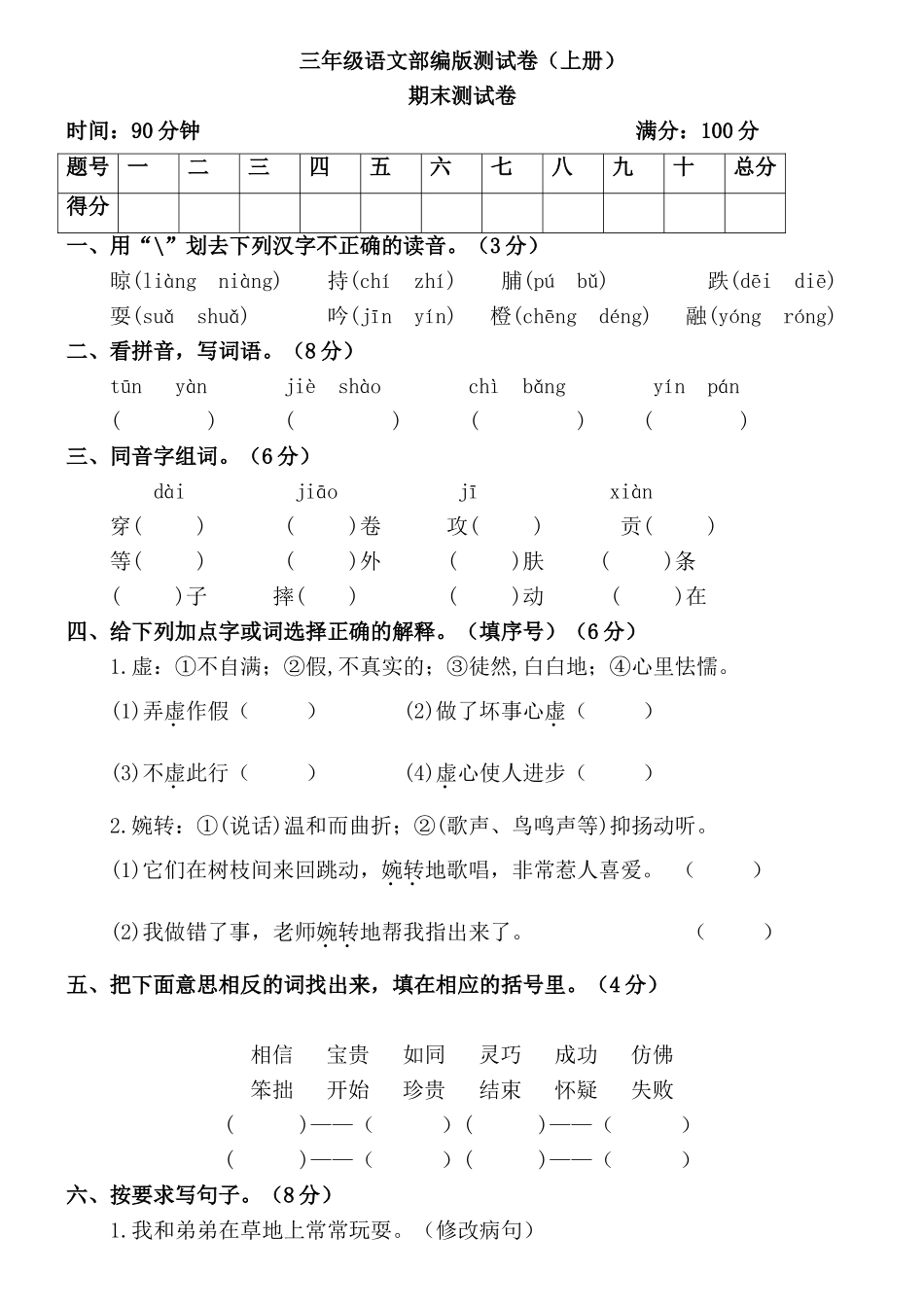 三年级语文部编版测试卷（上册）
期末测试卷

时间：90 分钟　　　　　　　　　　　　　　满分：100 分

| 题号 | 一 | 二 | 三 | 四 | 五 | 六 | 七 | 八 | 九 | 十 | 总分 |
|---|---|---|---|---|---|---|---|---|---|---|---|
| 得分 | | | | | | | | | | | |

一、用“\”划去下列汉字不正确的读音。（3 分）
晾(liàng niàng)　持(chí zhí)　脯(pú bǔ)　跌(dēi diē)
耍(suǎ shuǎ)　吟(jīn yín)　橙(chēng déng)　融(yóng róng)

二、看拼音，写词语。（8 分）
tūn yàn　jiè shào　chì bǎng　yín pán
(　　)　(　　)　(　　)　(　　)

三、同音字组词。（6 分）
dài　jiāo　jī　xiàn
穿(　　)　(　　)卷　攻(　　)　贡(　　)
等(　　)　(　　)外　(　　)肤　(　　)条
(　　)子　摔(　　)　(　　)动　(　　)在

四、给下列加点字或词选择正确的解释。（填序号）（6 分）
1.虚：①不自满；②假,不真实的；③徒然,白白地；④心里怯懦。
(1)弄虚作假（　　）　(2)做了坏事心虚（　　）
(3)不虚此行（　　）　(4)虚心使人进步（　　）
2.婉转：①(说话)温和而曲折；②(歌声、鸟鸣声等)抑扬动听。
(1)它们在树枝间来回跳动，婉转地歌唱，非常惹人喜爱。（　　）
(2)我做错了事，老师婉转地帮我指出来了。（　　）

五、把下面意思相反的词找出来，填在相应的括号里。（4 分）
相信　宝贵　如同　灵巧　成功　仿佛
笨拙　开始　珍贵　结束　怀疑　失败
(　　)——(　　)(　　)——(　　)
(　　)——(　　)(　　)——(　　)

六、按要求写句子。（8 分）
1.我和弟弟在草地上常常玩耍。（修改病句）